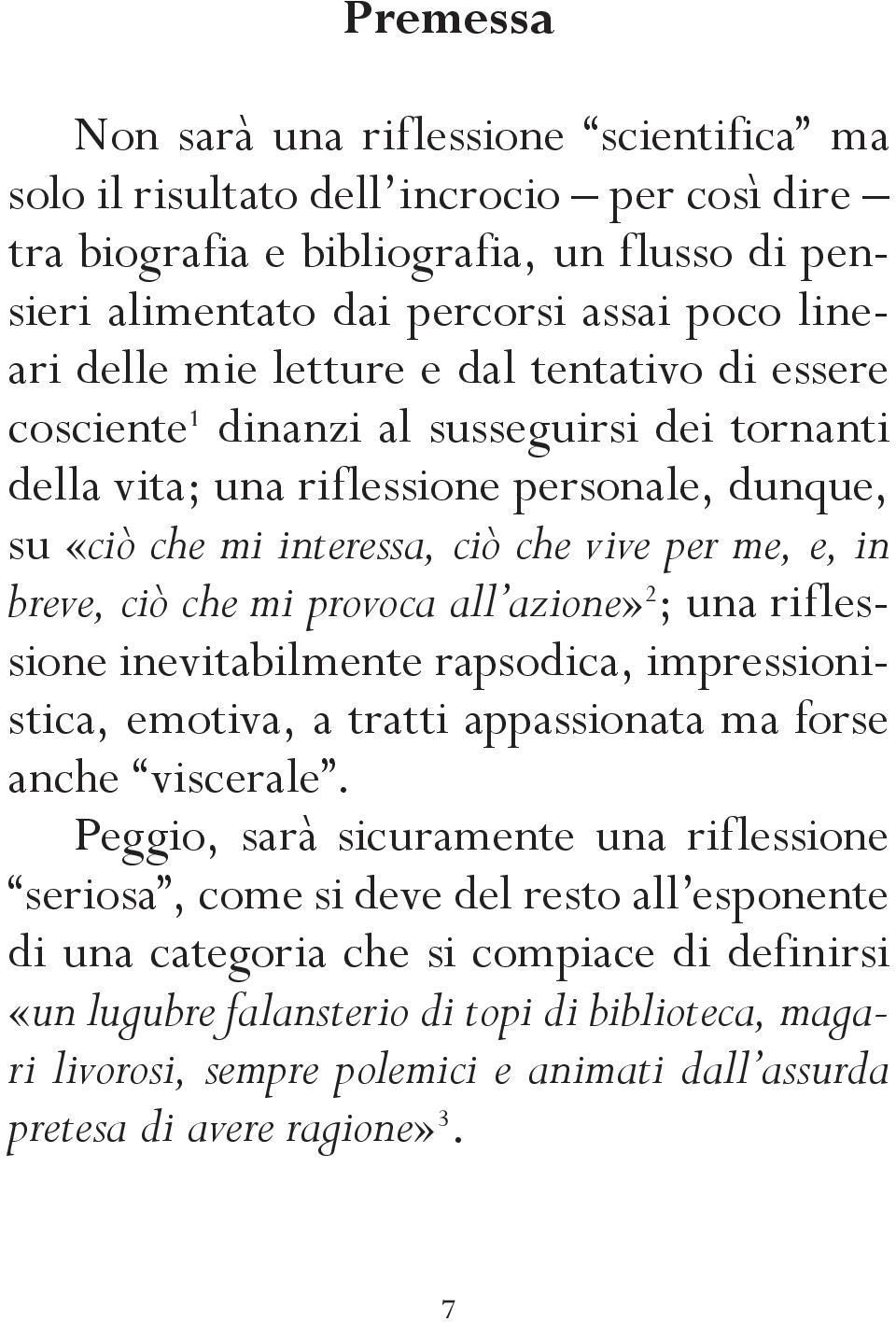 Premessa

Non sarà una riflessione “scientifica” ma solo il risultato dell’incrocio – per così dire – tra biografia e bibliografia, un flusso di pensieri alimentato dai percorsi assai poco lineari delle mie letture e dal tentativo di essere cosciente$^1$ dinanzi al susseguirsi dei tornanti della vita; una riflessione personale, dunque, su «ciò che mi interessa, ciò che vive per me, e, in breve, ciò che mi provoca all’azione»$^2$; una riflessione inevitabilmente rapsodica, impressionistica, emotiva, a tratti appassionata ma forse anche “viscerale”.

Peggio, sarà sicuramente una riflessione “seriosa”, come si deve del resto all’esponente di una categoria che si compiace di definirsi «un lugubre falansterio di topi di biblioteca, magari livorosi, sempre polemici e animati dall’assurda pretesa di avere ragione»$^3$.

7